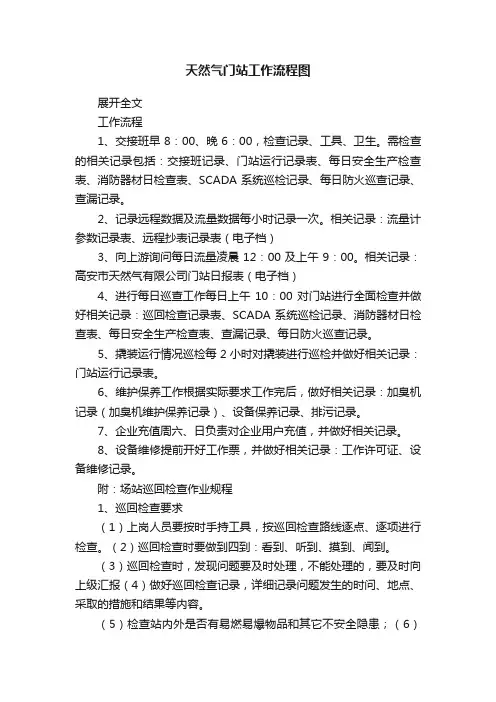 天然气门站工作流程图

展开全文

工作流程

1、交接班早 8：00、晚 6：00，检查记录、工具、卫生。需检查的相关记录包括：交接班记录、门站运行记录表、每日安全生产检查表、消防器材日检查表、SCADA 系统巡检记录、每日防火巡查记录、查漏记录。

2、记录远程数据及流量数据每小时记录一次。相关记录：流量计参数记录表、远程抄表记录表（电子档）

3、向上游询问每日流量凌晨 12：00 及上午 9：00。相关记录：高安市天然气有限公司门站日报表（电子档）

4、进行每日巡查工作每日上午 10：00 对门站进行全面检查并做好相关记录：巡回检查记录表、SCADA 系统巡检记录、消防器材日检查表、每日安全生产检查表、查漏记录、每日防火巡查记录。

5、撬装运行情况巡检每 2 小时对撬装进行巡检并做好相关记录：门站运行记录表。

6、维护保养工作根据实际要求工作完后，做好相关记录：加臭机记录（加臭机维护保养记录）、设备保养记录、排污记录。

7、企业充值周六、日负责对企业用户充值，并做好相关记录。

8、设备维修提前开好工作票，并做好相关记录：工作许可证、设备维修记录。

附：场站巡回检查作业规程

1、巡回检查要求

（1）上岗人员要按时手持工具，按巡回检查路线逐点、逐项进行检查。（2）巡回检查时要做到四到：看到、听到、摸到、闻到。

（3）巡回检查时，发现问题要及时处理，不能处理的，要及时向上级汇报（4）做好巡回检查记录，详细记录问题发生的时间、地点、采取的措施和结果等内容。

（5）检查站内外是否有易燃易爆物品和其它不安全隐患；（6）